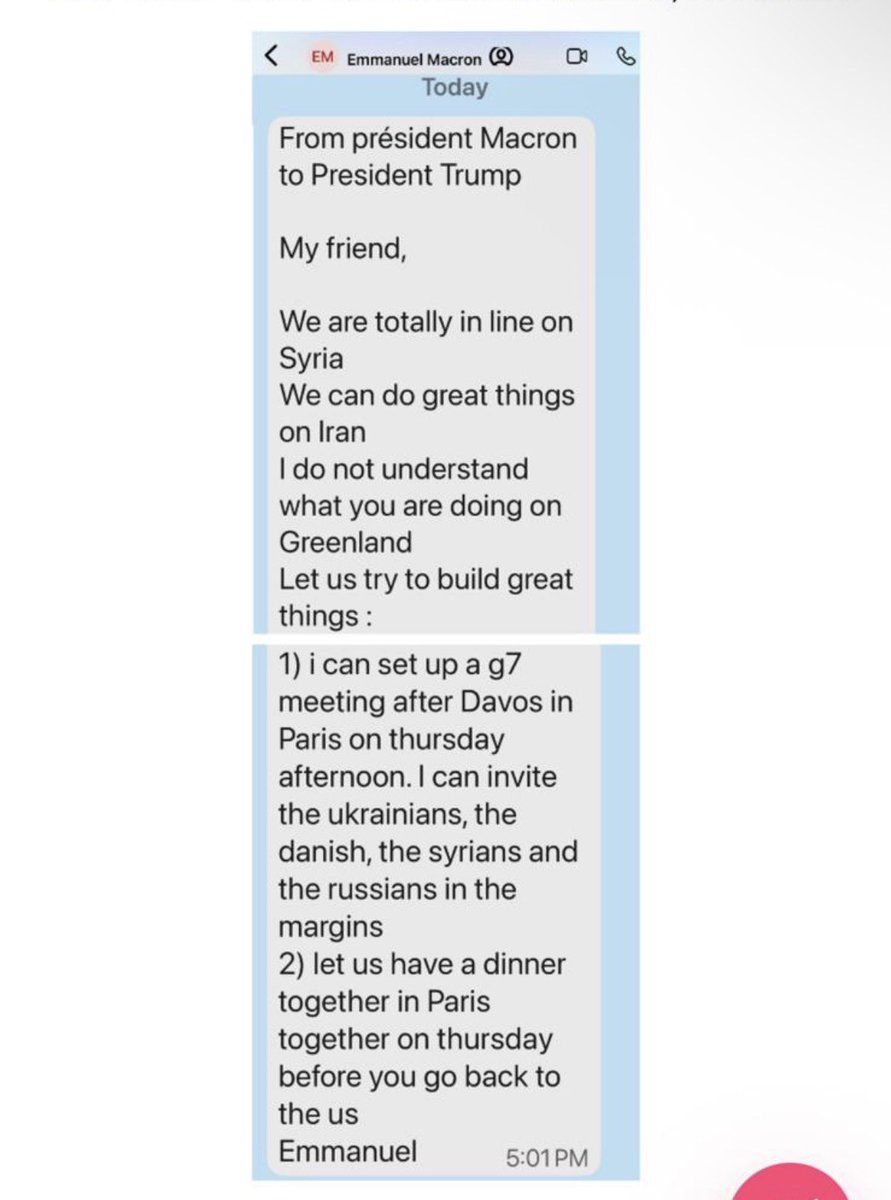 EM Emmanuel Macron

Today

From président Macron to President Trump

My friend,

We are totally in line on Syria
We can do great things on Iran
I do not understand what you are doing on Greenland
Let us try to build great things :
1) i can set up a g7 meeting after Davos in Paris on thursday afternoon. I can invite the ukrainians, the danish, the syrians and the russians in the margins
2) let us have a dinner together in Paris together on thursday before you go back to the us
Emmanuel

5:01 PM